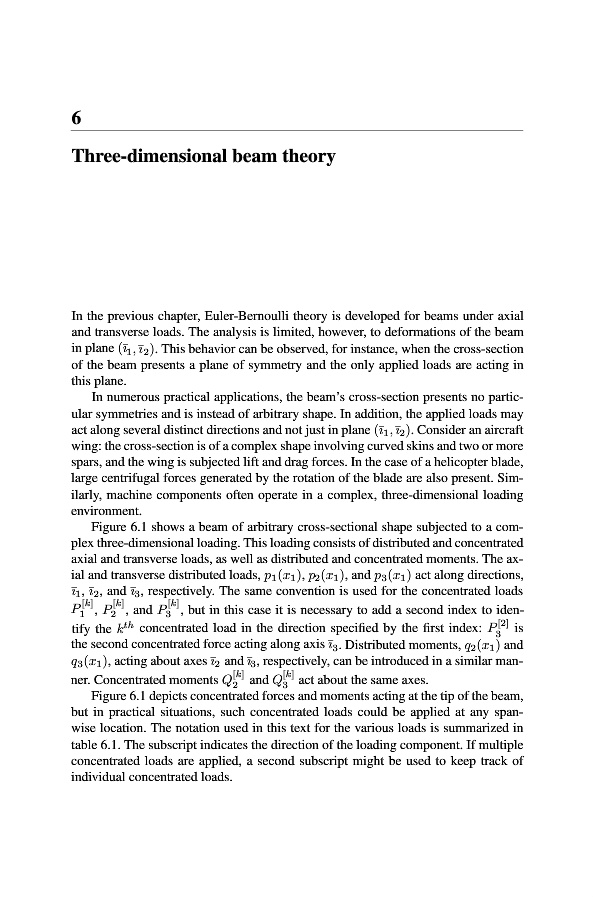 6

Three-dimensional beam theory

In the previous chapter, Euler-Bernoulli theory is developed for beams under axial and transverse loads. The analysis is limited, however, to deformations of the beam in plane $(\bar{\imath}_1, \bar{\imath}_2)$. This behavior can be observed, for instance, when the cross-section of the beam presents a plane of symmetry and the only applied loads are acting in this plane.

In numerous practical applications, the beam's cross-section presents no particular symmetries and is instead of arbitrary shape. In addition, the applied loads may act along several distinct directions and not just in plane $(\bar{\imath}_1, \bar{\imath}_2)$. Consider an aircraft wing: the cross-section is of a complex shape involving curved skins and two or more spars, and the wing is subjected lift and drag forces. In the case of a helicopter blade, large centrifugal forces generated by the rotation of the blade are also present. Similarly, machine components often operate in a complex, three-dimensional loading environment.

Figure 6.1 shows a beam of arbitrary cross-sectional shape subjected to a complex three-dimensional loading. This loading consists of distributed and concentrated axial and transverse loads, as well as distributed and concentrated moments. The axial and transverse distributed loads, $p_1(x_1)$, $p_2(x_1)$, and $p_3(x_1)$ act along directions, $\bar{\imath}_1$, $\bar{\imath}_2$, and $\bar{\imath}_3$, respectively. The same convention is used for the concentrated loads $P_1^{[k]}$, $P_2^{[k]}$, and $P_3^{[k]}$, but in this case it is necessary to add a second index to identify the $k^{th}$ concentrated load in the direction specified by the first index: $P_3^{[2]}$ is the second concentrated force acting along axis $\bar{\imath}_3$. Distributed moments, $q_2(x_1)$ and $q_3(x_1)$, acting about axes $\bar{\imath}_2$ and $\bar{\imath}_3$, respectively, can be introduced in a similar manner. Concentrated moments $Q_2^{[k]}$ and $Q_3^{[k]}$ act about the same axes.

Figure 6.1 depicts concentrated forces and moments acting at the tip of the beam, but in practical situations, such concentrated loads could be applied at any spanwise location. The notation used in this text for the various loads is summarized in table 6.1. The subscript indicates the direction of the loading component. If multiple concentrated loads are applied, a second subscript might be used to keep track of individual concentrated loads.